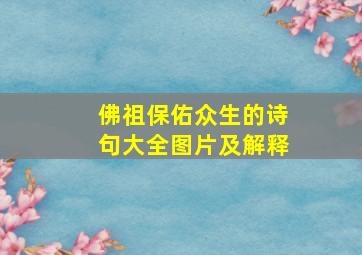 佛祖保佑众生的诗句大全图片及解释